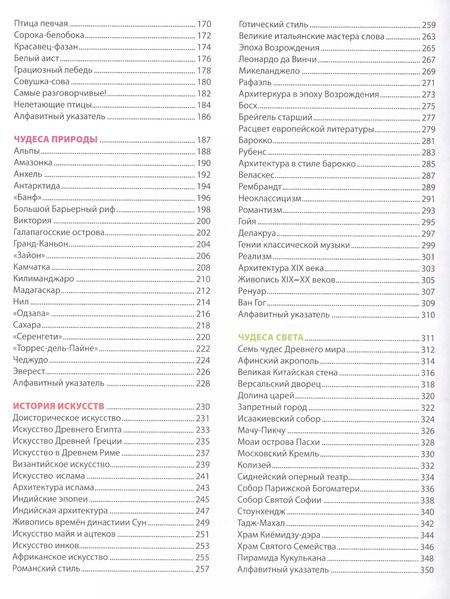 Птица певчая 170
Сорока-белобока 172
Красавец-фазан 174
Белый аист 176
Грациозный лебедь 178
Совушка-сова 180
Самые разговорчивые! 182
Нелетающие птицы 184
Алфавитный указатель 186

ЧУДЕСА ПРИРОДЫ 187
Альпы 188
Амазонка 190
Анхель 192
Антарктида 194
«Банф» 196
Большой Барьерный риф 198
Виктория 200
Галапагосские острова 202
Гранд-Каньон 204
«Зайон» 206
Камчатка 208
Килиманджаро 210
Мадагаскар 212
Нил 214
«Одзала» 216
Сахара 218
«Серенгети» 220
«Торрес-дель-Пайне» 222
Чеджудо 224
Эверест 226
Алфавитный указатель 228

ИСТОРИЯ ИСКУССТВ 230
Доисторическое искусство 231
Искусство Древнего Египта 233
Искусство Древней Греции 235
Искусство в Древнем Риме 237
Византийское искусство 239
Искусство ислама 241
Архитектура ислама 243
Индийские эпопеи 245
Индийская архитектура 247
Живопись времён династиии Сун 249
Искусство майя и ацтеков 251
Искусство инков 253
Африканское искусство 255
Романский стиль 257

Готический стиль 259
Великие итальянские мастера слова 263
Эпоха Возрождения 265
Леонардо да Винчи 267
Микеланджело 269
Рафаэль 271
Архитеркура в эпоху Возрождения 273
Босх 275
Брейгель старший 277
Расцвет европейской литературы 279
Барокко 281
Рубенс 283
Архитектура в стиле барокко 285
Веласкес 287
Рембрандт 289
Неоклассицизм 291
Романтизм 293
Гойя 295
Делакруа 297
Гении классической музыки 299
Реализм 301
Архитектура XIX века 303
Живопись XIX–XX веков 305
Ренуар 307
Ван Гог 309
Алфавитный указатель 310

ЧУДЕСА СВЕТА 311
Семь чудес Древнего мира 312
Афинский акрополь 314
Великая Китайская стена 316
Версальский дворец 318
Долина царей 320
Запретный город 322
Исаакиевский собор 324
Мачу-Пикчу 326
Моаи острова Пасхи 328
Московский Кремль 330
Колизей 332
Сиднейский оперный театр 334
Собор Парижской Богоматери 336
Собор Святой Софии 338
Стоунхендж 340
Тадж-Махал 342
Храм Киёмидзу-дэра 344
Храм Святого Семейства 346
Пирамида Кукулькана 348
Алфавитный указатель 350